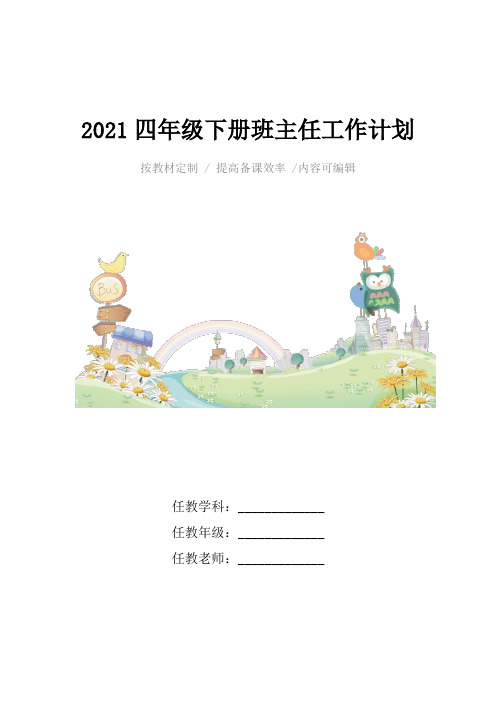 2021 四年级下册班主任工作计划

按教材定制 / 提高备课效率 /内容可编辑

BUS

任教学科：____________

任教年级：____________

任教老师：____________